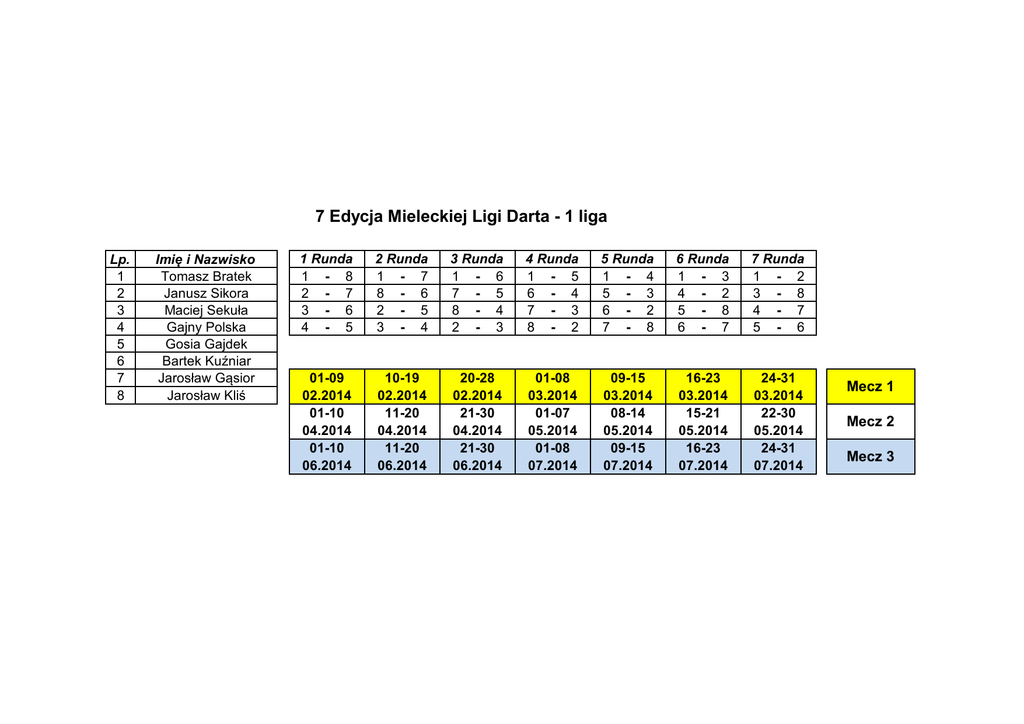 7 Edycja Mieleckiej Ligi Darta - 1 liga

| Lp. | Imię i Nazwisko |
|---|---|
| 1 | Tomasz Bratek |
| 2 | Janusz Sikora |
| 3 | Maciej Sekuła |
| 4 | Gajny Polska |
| 5 | Gosia Gajdek |
| 6 | Bartek Kuźniar |
| 7 | Jarosław Gąsior |
| 8 | Jarosław Kliś |

| 1 Runda | 2 Runda | 3 Runda | 4 Runda | 5 Runda | 6 Runda | 7 Runda |
|---|---|---|---|---|---|---|
| 1 - 8 | 1 - 7 | 1 - 6 | 1 - 5 | 1 - 4 | 1 - 3 | 1 - 2 |
| 2 - 7 | 8 - 6 | 7 - 5 | 6 - 4 | 5 - 3 | 4 - 2 | 3 - 8 |
| 3 - 6 | 2 - 5 | 8 - 4 | 7 - 3 | 6 - 2 | 5 - 8 | 4 - 7 |
| 4 - 5 | 3 - 4 | 2 - 3 | 8 - 2 | 7 - 8 | 6 - 7 | 5 - 6 |

| | | | | | | | |
|---|---|---|---|---|---|---|---|
| 01-09 02.2014 | 10-19 02.2014 | 20-28 02.2014 | 01-08 03.2014 | 09-15 03.2014 | 16-23 03.2014 | 24-31 03.2014 | Mecz 1 |
| 01-10 04.2014 | 11-20 04.2014 | 21-30 04.2014 | 01-07 05.2014 | 08-14 05.2014 | 15-21 05.2014 | 22-30 05.2014 | Mecz 2 |
| 01-10 06.2014 | 11-20 06.2014 | 21-30 06.2014 | 01-08 07.2014 | 09-15 07.2014 | 16-23 07.2014 | 24-31 07.2014 | Mecz 3 |